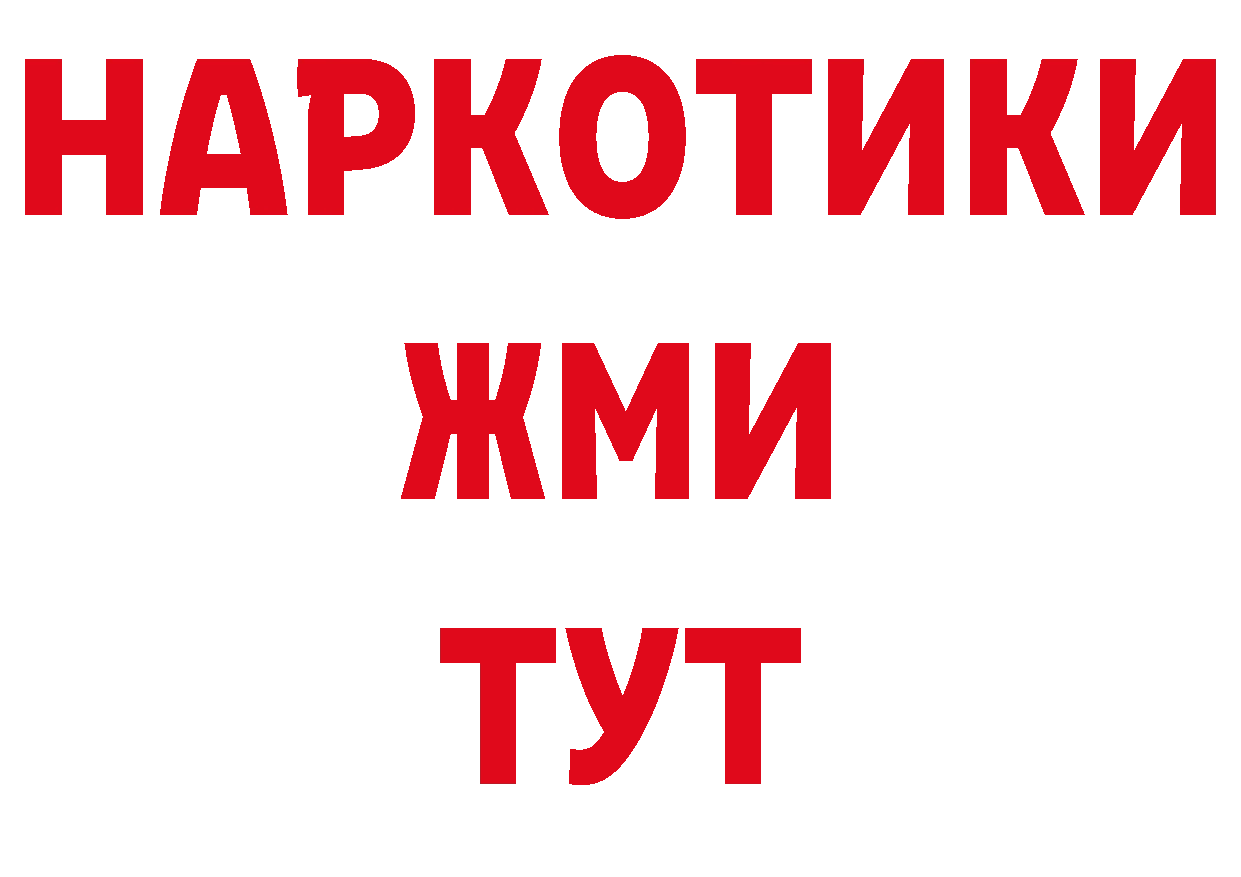 НАРКОТИКИ
ЖМИ
ТУТ